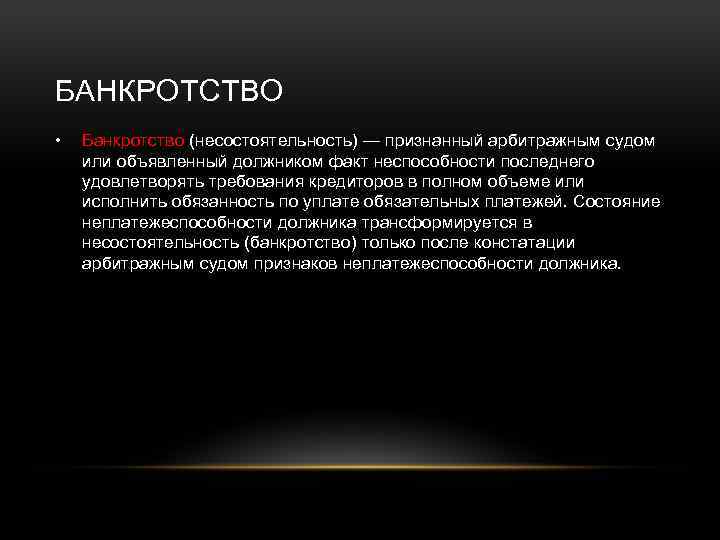 БАНКРОТСТВО

• Банкротство (несостоятельность) — признанный арбитражным судом или объявленный должником факт неспособности последнего удовлетворять требования кредиторов в полном объеме или исполнить обязанность по уплате обязательных платежей. Состояние неплатежеспособности должника трансформируется в несостоятельность (банкротство) только после констатации арбитражным судом признаков неплатежеспособности должника.